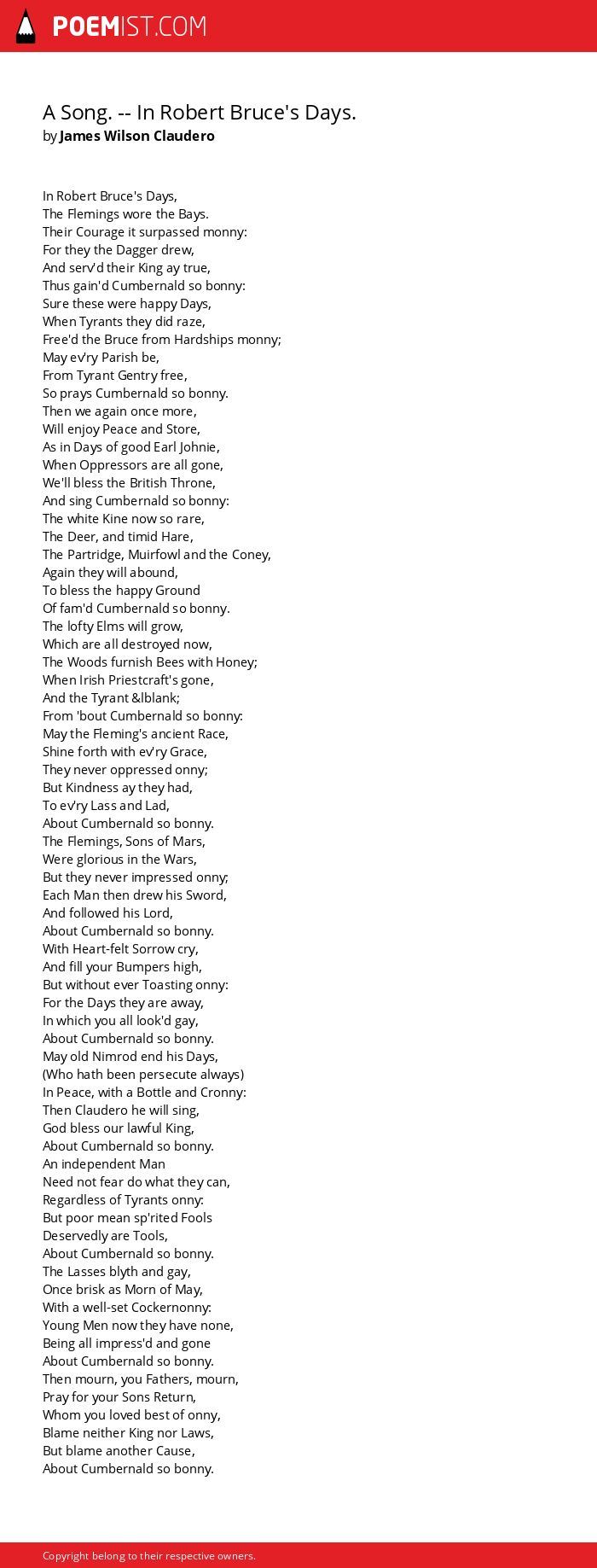 POEMIST.COM

A Song. -- In Robert Bruce's Days.
by James Wilson Claudero

In Robert Bruce's Days,
The Flemings wore the Bays.
Their Courage it surpassed monny:
For they the Dagger drew,
And serv'd their King ay true,
Thus gain'd Cumbernald so bonny:
Sure these were happy Days,
When Tyrants they did raze,
Free'd the Bruce from Hardships monny;
May ev'ry Parish be,
From Tyrant Gentry free,
So prays Cumbernald so bonny.
Then we again once more,
Will enjoy Peace and Store,
As in Days of good Earl Johnie,
When Oppressors are all gone,
We'll bless the British Throne,
And sing Cumbernald so bonny:
The white Kine now so rare,
The Deer, and timid Hare,
The Partridge, Muirfowl and the Coney,
Again they will abound,
To bless the happy Ground
Of fam'd Cumbernald so bonny.
The lofty Elms will grow,
Which are all destroyed now,
The Woods furnish Bees with Honey;
When Irish Priestcraft's gone,
And the Tyrant &lblank;
From 'bout Cumbernald so bonny:
May the Fleming's ancient Race,
Shine forth with ev'ry Grace,
They never oppressed onny;
But Kindness ay they had,
To ev'ry Lass and Lad,
About Cumbernald so bonny.
The Flemings, Sons of Mars,
Were glorious in the Wars,
But they never impressed onny;
Each Man then drew his Sword,
And followed his Lord,
About Cumbernald so bonny.
With Heart-felt Sorrow cry,
And fill your Bumpers high,
But without ever Toasting onny:
For the Days they are away,
In which you all look'd gay,
About Cumbernald so bonny.
May old Nimrod end his Days,
(Who hath been persecute always)
In Peace, with a Bottle and Cronny:
Then Claudero he will sing,
God bless our lawful King,
About Cumbernald so bonny.
An independent Man
Need not fear do what they can,
Regardless of Tyrants onny:
But poor mean sp'rited Fools
Deservedly are Tools,
About Cumbernald so bonny.
The Lasses blyth and gay,
Once brisk as Morn of May,
With a well-set Cockernonny:
Young Men now they have none,
Being all impress'd and gone
About Cumbernald so bonny.
Then mourn, you Fathers, mourn,
Pray for your Sons Return,
Whom you loved best of onny,
Blame neither King nor Laws,
But blame another Cause,
About Cumbernald so bonny.

Copyright belong to their respective owners.